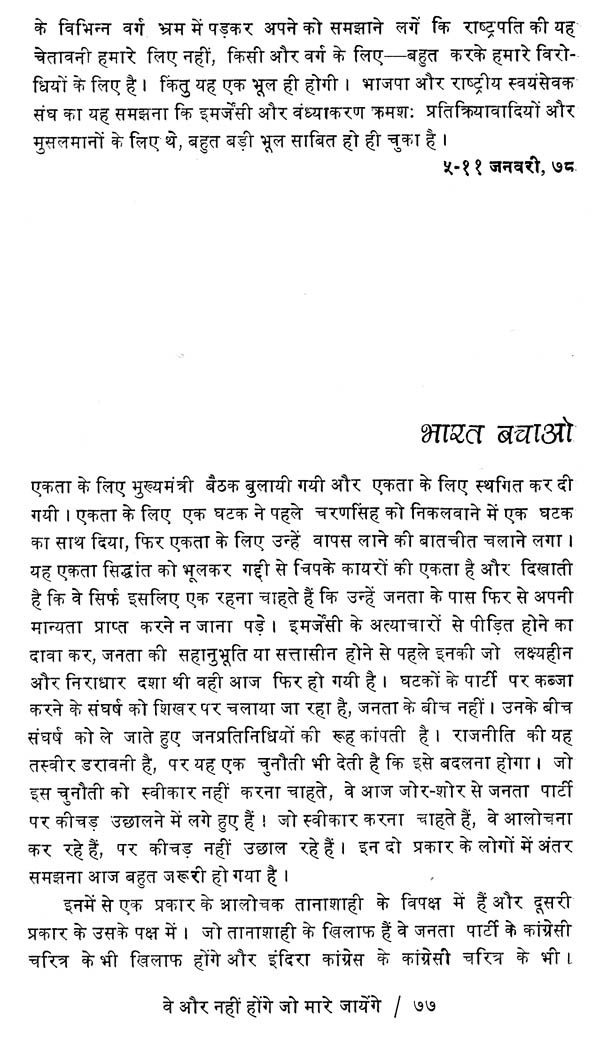 के विभिन्न वर्ग भ्रम में पड़कर अपने को समझाने लगें कि राष्ट्रपति की यह चेतावनी हमारे लिए नहीं, किसी और वर्ग के लिए—बहुत करके हमारे विरोधियों के लिए है। किंतु यह एक भूल ही होगी। भाजपा और राष्ट्रीय स्वयंसेवक संघ का यह समझना कि इमर्जेंसी और वंध्याकरण क्रमशः प्रतिक्रियावादियों और मुसलमानों के लिए थे, बहुत बड़ी भूल साबित हो ही चुका है।

५-११ जनवरी, ७८

भारत बचाओ

एकता के लिए मुख्यमंत्री बैठक बुलायी गयी और एकता के लिए स्थगित कर दी गयी। एकता के लिए एक घटक ने पहले चरणसिंह को निकलवाने में एक घटक का साथ दिया, फिर एकता के लिए उन्हें वापस लाने की बातचीत चलाने लगा। यह एकता सिद्धांत को भूलकर गद्दी से चिपके कायरों की एकता है और दिखाती है कि वे सिर्फ इसलिए एक रहना चाहते हैं कि उन्हें जनता के पास फिर से अपनी मान्यता प्राप्त करने न जाना पड़े। इमर्जेंसी के अत्याचारों से पीड़ित होने का दावा कर, जनता की सहानुभूति या सत्तासीन होने से पहले इनकी जो लक्ष्यहीन और निराधार दशा थी वही आज फिर हो गयी है। घटकों के पार्टी पर कब्जा करने के संघर्ष को शिखर पर चलाया जा रहा है, जनता के बीच नहीं। उनके बीच संघर्ष को ले जाते हुए जनप्रतिनिधियों की रूह कांपती है। राजनीति की यह तस्वीर डरावनी है, पर यह एक चुनौती भी देती है कि इसे बदलना होगा। जो इस चुनौती को स्वीकार नहीं करना चाहते, वे आज जोर-शोर से जनता पार्टी पर कीचड़ उछालने में लगे हुए हैं! जो स्वीकार करना चाहते हैं, वे आलोचना कर रहे हैं, पर कीचड़ नहीं उछाल रहे हैं। इन दो प्रकार के लोगों में अंतर समझना आज बहुत जरूरी हो गया है।

इनमें से एक प्रकार के आलोचक तानाशाही के विपक्ष में हैं और दूसरी प्रकार के उसके पक्ष में। जो तानाशाही के खिलाफ हैं वे जनता पार्टी के कांग्रेसी चरित्र के भी खिलाफ होंगे और इंदिरा कांग्रेस के कांग्रेसी चरित्र के भी।

वे और नहीं होंगे जो मारे जायेंगे / ७७